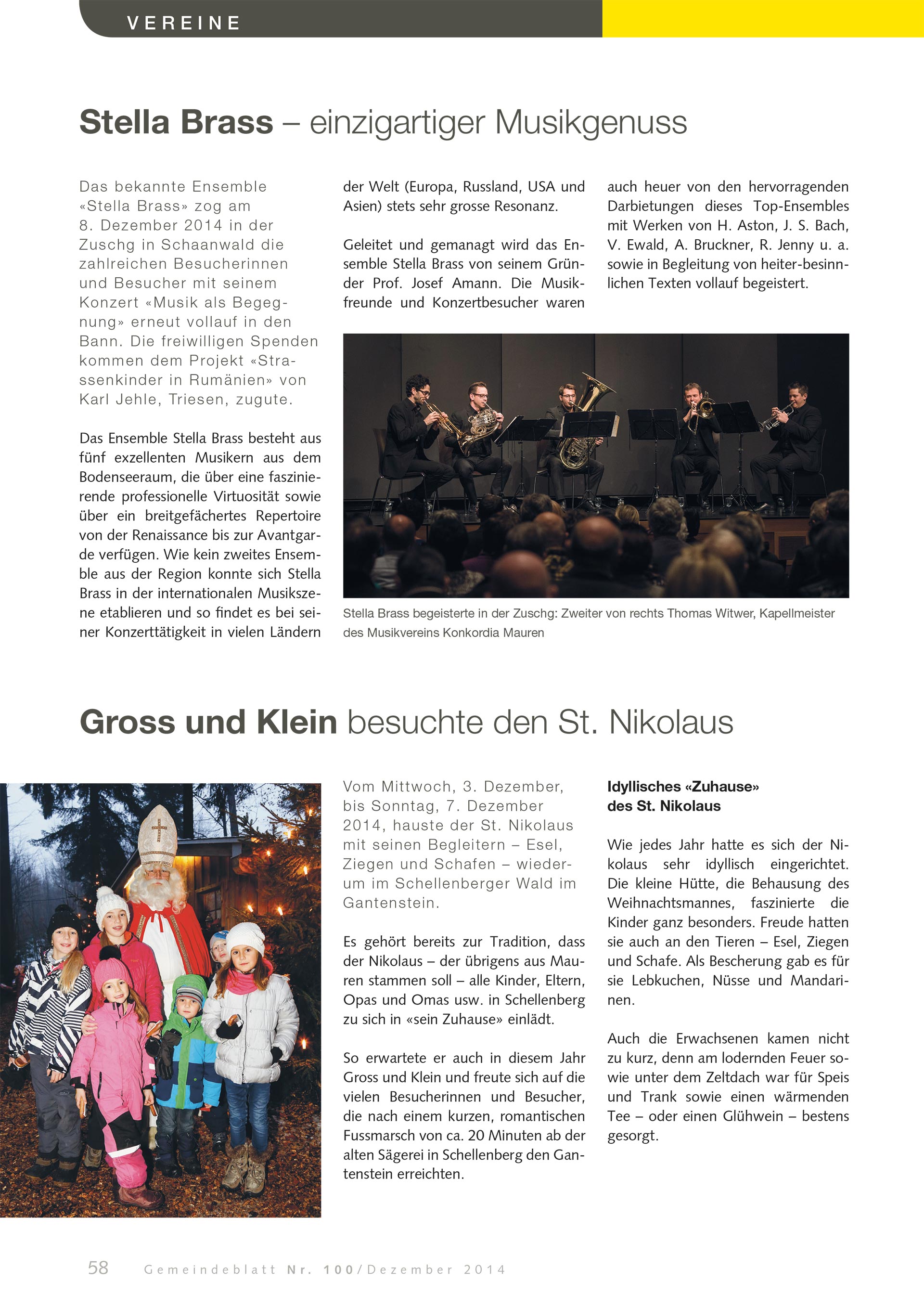 VEREINE

Stella Brass – einzigartiger Musikgenuss

Das bekannte Ensemble «Stella Brass» zog am 8. Dezember 2014 in der Zuschg in Schaanwald die zahlreichen Besucherinnen und Besucher mit seinem Konzert «Musik als Begegnung» erneut vollauf in den Bann. Die freiwilligen Spenden kommen dem Projekt «Strassenkinder in Rumänien» von Karl Jehle, Triesen, zugute.

Das Ensemble Stella Brass besteht aus fünf exzellenten Musikern aus dem Bodenseeraum, die über eine faszinierende professionelle Virtuosität sowie über ein breitgefächertes Repertoire von der Renaissance bis zur Avantgarde verfügen. Wie kein zweites Ensemble aus der Region konnte sich Stella Brass in der internationalen Musikszene etablieren und so findet es bei seiner Konzerttätigkeit in vielen Ländern der Welt (Europa, Russland, USA und Asien) stets sehr grosse Resonanz.

Geleitet und gemanagt wird das Ensemble Stella Brass von seinem Gründer Prof. Josef Amann. Die Musikfreunde und Konzertbesucher waren auch heuer von den hervorragenden Darbietungen dieses Top-Ensembles mit Werken von H. Aston, J. S. Bach, V. Ewald, A. Bruckner, R. Jenny u. a. sowie in Begleitung von heiter-besinnlichen Texten vollauf begeistert.

Stella Brass begeisterte in der Zuschg: Zweiter von rechts Thomas Witwer, Kapellmeister des Musikvereins Konkordia Mauren

Gross und Klein besuchte den St. Nikolaus

Vom Mittwoch, 3. Dezember, bis Sonntag, 7. Dezember 2014, hauste der St. Nikolaus mit seinen Begleitern – Esel, Ziegen und Schafen – wiederum im Schellenberger Wald im Gantenstein.

Es gehört bereits zur Tradition, dass der Nikolaus – der übrigens aus Mauren stammen soll – alle Kinder, Eltern, Opas und Omas usw. in Schellenberg zu sich in «sein Zuhause» einlädt.

So erwartete er auch in diesem Jahr Gross und Klein und freute sich auf die vielen Besucherinnen und Besucher, die nach einem kurzen, romantischen Fussmarsch von ca. 20 Minuten ab der alten Sägerei in Schellenberg den Gantenstein erreichten.

Idyllisches «Zuhause» des St. Nikolaus

Wie jedes Jahr hatte es sich der Nikolaus sehr idyllisch eingerichtet. Die kleine Hütte, die Behausung des Weihnachtsmannes, faszinierte die Kinder ganz besonders. Freude hatten sie auch an den Tieren – Esel, Ziegen und Schafe. Als Bescherung gab es für sie Lebkuchen, Nüsse und Mandarinen.

Auch die Erwachsenen kamen nicht zu kurz, denn am lodernden Feuer sowie unter dem Zeltdach war für Speis und Trank sowie einen wärmenden Tee – oder einen Glühwein – bestens gesorgt.

58 Gemeindeblatt Nr. 100/Dezember 2014